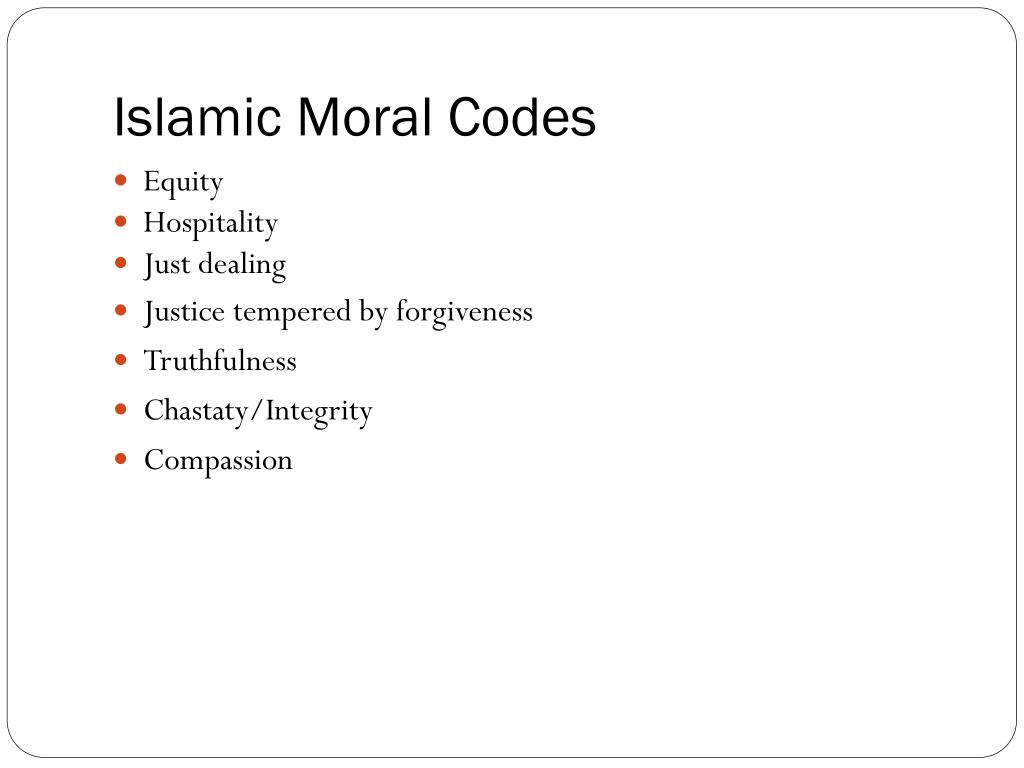 Islamic Moral Codes

• Equity
• Hospitality
• Just dealing
• Justice tempered by forgiveness
• Truthfulness
• Chastaty/Integrity
• Compassion